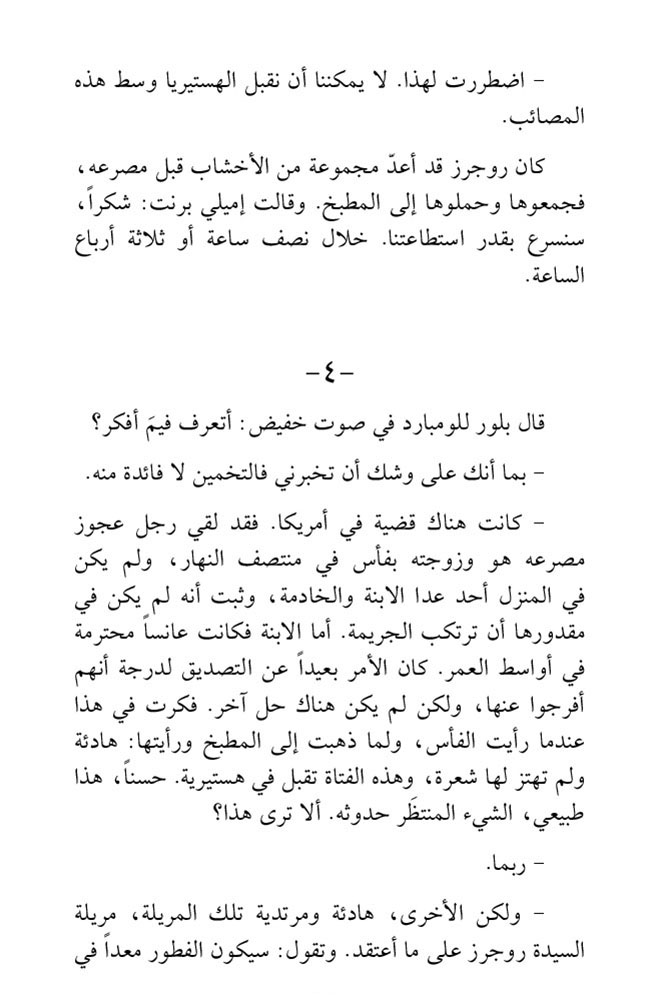 - اضطررت لهذا. لا يمكننا أن نقبل الهستيريا وسط هذه المصائب.

كان روجرز قد أعدّ مجموعة من الأخشاب قبل مصرعه، فجمعوها وحملوها إلى المطبخ. وقالت إميلي برنت: شكراً، سنسرع بقدر استطاعتنا. خلال نصف ساعة أو ثلاثة أرباع الساعة.

-٤-

قال بلور للومبارد في صوت خفيض: أتعرف فيمَ أفكر؟

- بما أنك على وشك أن تخبرني فالتخمين لا فائدة منه.

- كانت هناك قضية في أمريكا. فقد لقي رجل عجوز مصرعه هو وزوجته بفأس في منتصف النهار، ولم يكن في المنزل أحد عدا الابنة والخادمة، وثبت أنه لم يكن في مقدورها أن ترتكب الجريمة. أما الابنة فكانت عانساً محترمة في أواسط العمر. كان الأمر بعيداً عن التصديق لدرجة أنهم أفرجوا عنها، ولكن لم يكن هناك حل آخر. فكرت في هذا عندما رأيت الفأس، ولما ذهبت إلى المطبخ ورأيتها: هادئة ولم تهتز لها شعرة، وهذه الفتاة تقبل في هستيرية. حسناً، هذا طبيعي، الشيء المنتظَر حدوثه. ألا ترى هذا؟

- ربما.

- ولكن الأخرى، هادئة ومرتدية تلك المريلة، مريلة السيدة روجرز على ما أعتقد. وتقول: سيكون الفطور معداً في